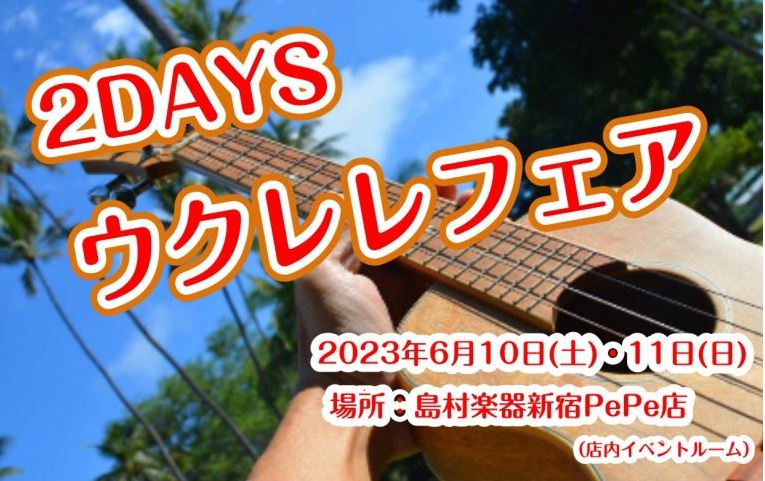 2DAYS
ウクレレフェア

2023年6月10日(土)・11日(日)
場所：島村楽器新宿PePe店
(店内イベントルーム)